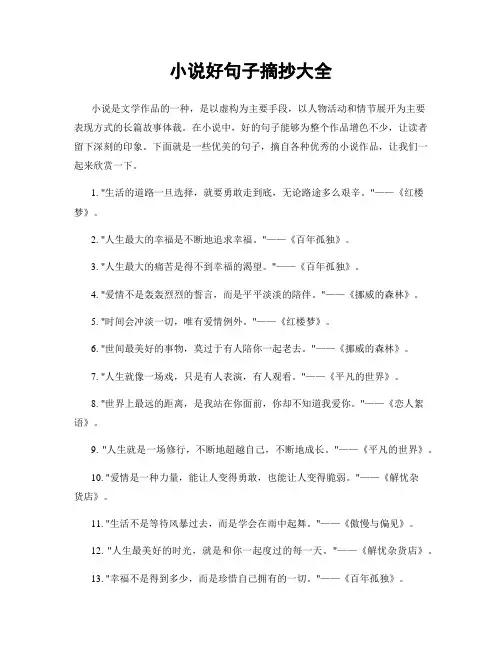 小说好句子摘抄大全

小说是文学作品的一种，是以虚构为主要手段，以人物活动和情节展开为主要表现方式的长篇故事体裁。在小说中，好的句子能够为整个作品增色不少，让读者留下深刻的印象。下面就是一些优美的句子，摘自各种优秀的小说作品，让我们一起来欣赏一下。

1. "生活的道路一旦选择，就要勇敢走到底，无论路途多么艰辛。"——《红楼梦》。

2. "人生最大的幸福是不断地追求幸福。"——《百年孤独》。

3. "人生最大的痛苦是得不到幸福的渴望。"——《百年孤独》。

4. "爱情不是轰轰烈烈的誓言，而是平平淡淡的陪伴。"——《挪威的森林》。

5. "时间会冲淡一切，唯有爱情例外。"——《红楼梦》。

6. "世间最美好的事物，莫过于有人陪你一起老去。"——《挪威的森林》。

7. "人生就像一场戏，只是有人表演，有人观看。"——《平凡的世界》。

8. "世界上最远的距离，是我站在你面前，你却不知道我爱你。"——《恋人絮语》。

9. "人生就是一场修行，不断地超越自己，不断地成长。"——《平凡的世界》。

10. "爱情是一种力量，能让人变得勇敢，也能让人变得脆弱。"——《解忧杂货店》。

11. "生活不是等待风暴过去，而是学会在雨中起舞。"——《傲慢与偏见》。

12. "人生最美好的时光，就是和你一起度过的每一天。"——《解忧杂货店》。

13. "幸福不是得到多少，而是珍惜自己拥有的一切。"——《百年孤独》。